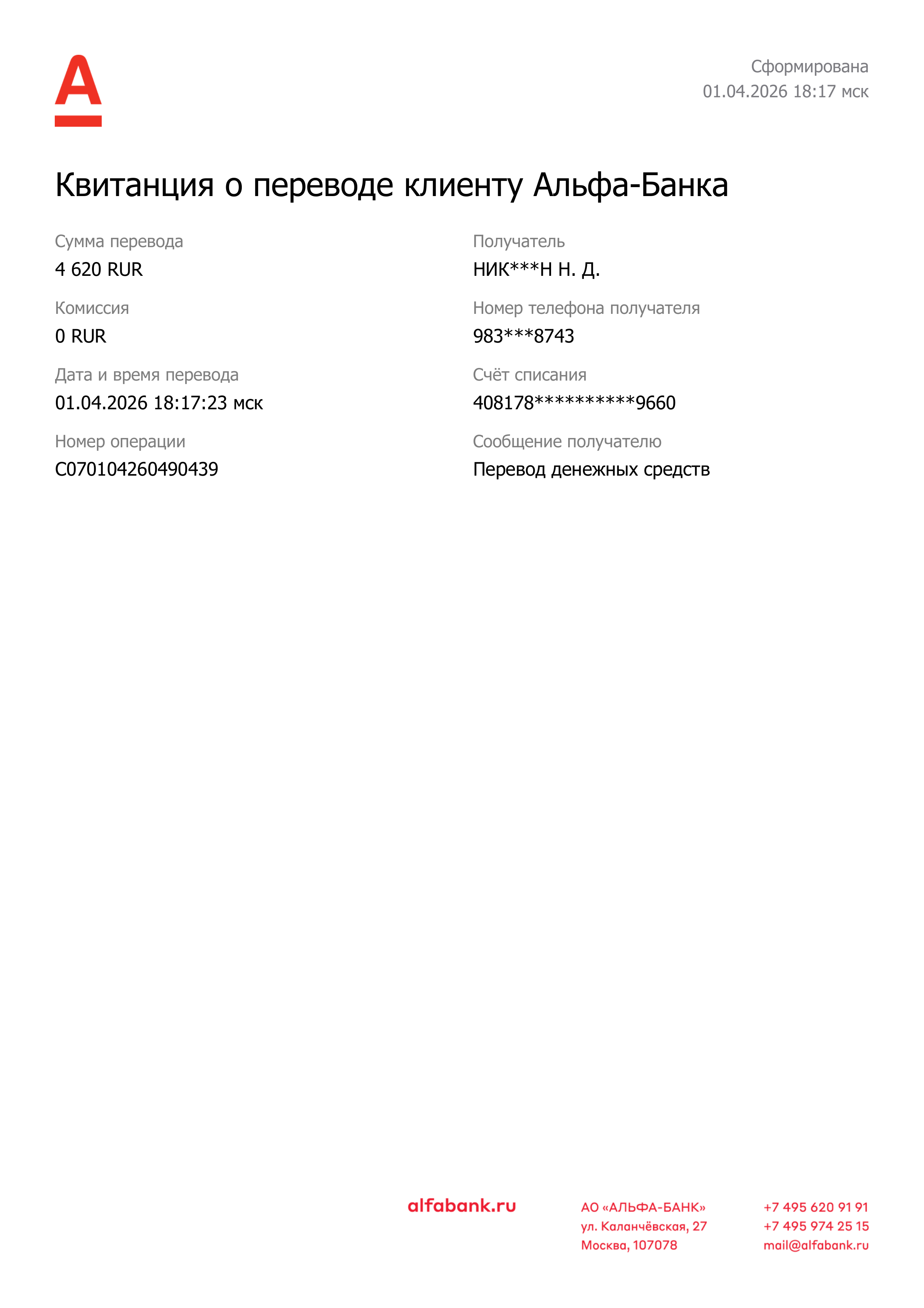 Сформирована
01.04.2026 18:17 мск

Квитанция о переводе клиенту Альфа-Банка

Сумма перевода
4 620 RUR

Комиссия
0 RUR

Дата и время перевода
01.04.2026 18:17:23 мск

Номер операции
C070104260490439

Получатель
НИК***Н Н. Д.

Номер телефона получателя
983***8743

Счёт списания
408178**********9660

Сообщение получателю
Перевод денежных средств

alfabank.ru

АО «АЛЬФА-БАНК»
ул. Каланчёвская, 27
Москва, 107078

+7 495 620 91 91
+7 495 974 25 15
mail@alfabank.ru